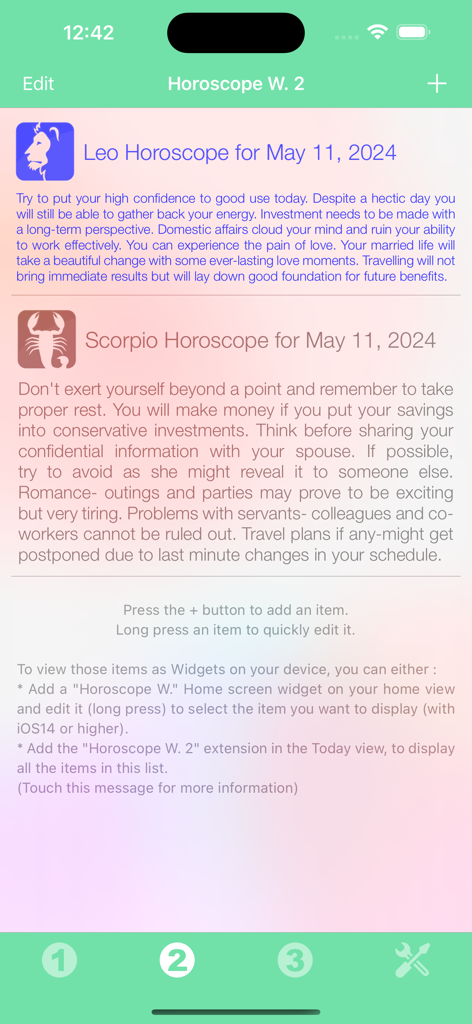 12:42

Edit Horoscope W. 2 +

Leo Horoscope for May 11, 2024

Try to put your high confidence to good use today. Despite a hectic day you will still be able to gather back your energy. Investment needs to be made with a long-term perspective. Domestic affairs cloud your mind and ruin your ability to work effectively. You can experience the pain of love. Your married life will take a beautiful change with some ever-lasting love moments. Travelling will not bring immediate results but will lay down good foundation for future benefits.

Scorpio Horoscope for May 11, 2024

Don't exert yourself beyond a point and remember to take proper rest. You will make money if you put your savings into conservative investments. Think before sharing your confidential information with your spouse. If possible, try to avoid as she might reveal it to someone else. Romance- outings and parties may prove to be exciting but very tiring. Problems with servants- colleagues and co-workers cannot be ruled out. Travel plans if any-might get postponed due to last minute changes in your schedule.

Press the + button to add an item.
Long press an item to quickly edit it.

To view those items as Widgets on your device, you can either :
* Add a "Horoscope W." Home screen widget on your home view and edit it (long press) to select the item you want to display (with iOS14 or higher).
* Add the "Horoscope W. 2" extension in the Today view, to display all the items in this list.
(Touch this message for more information)

1 2 3